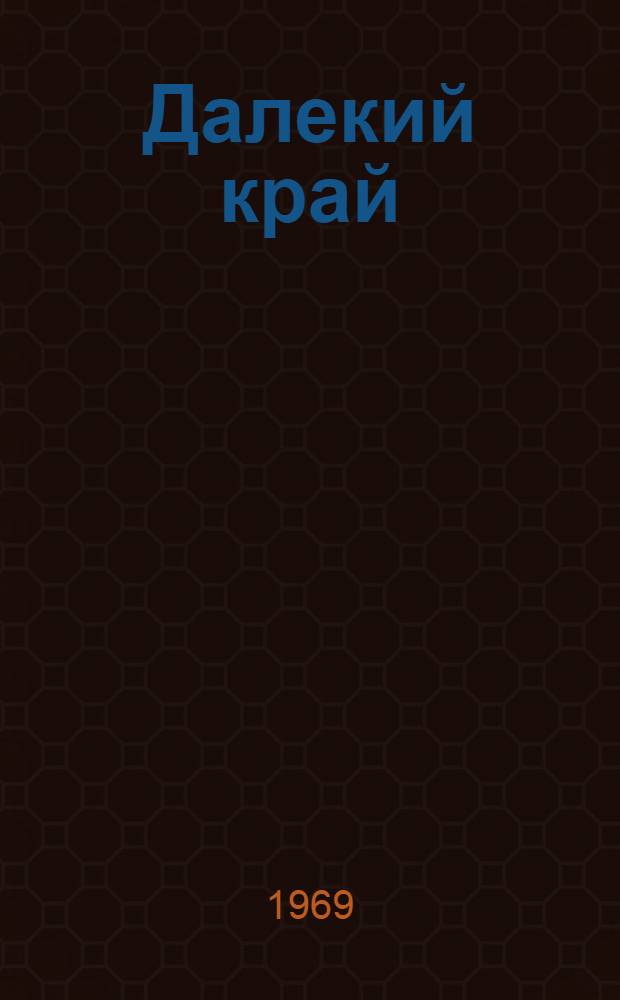 Далекий край

1969